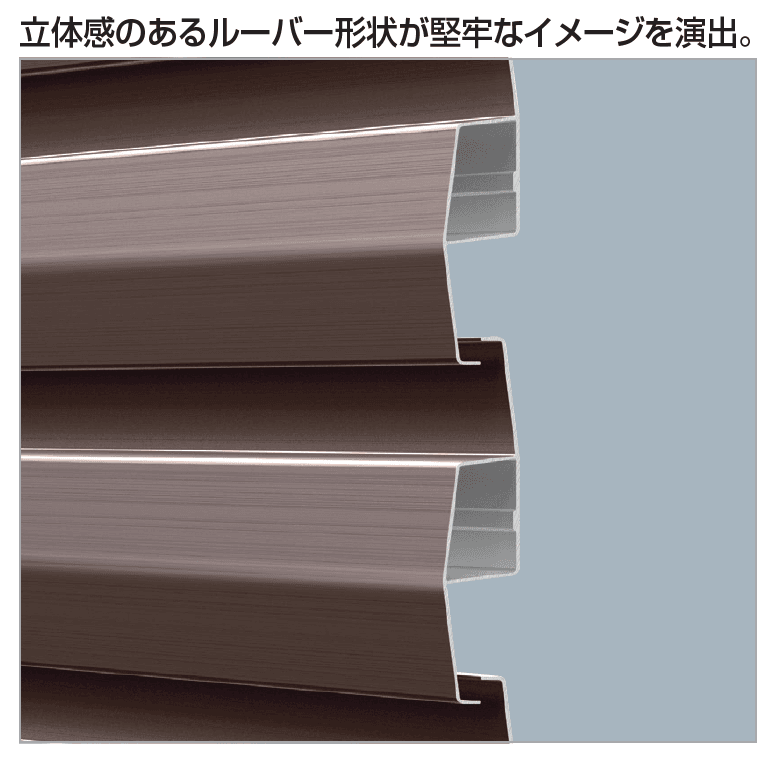 立体感のあるルーバー形状が堅牢なイメージを演出。